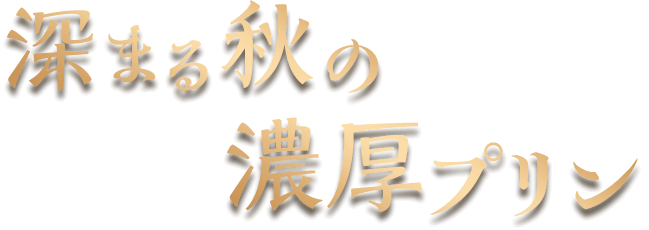 深まる秋の
濃厚プリン